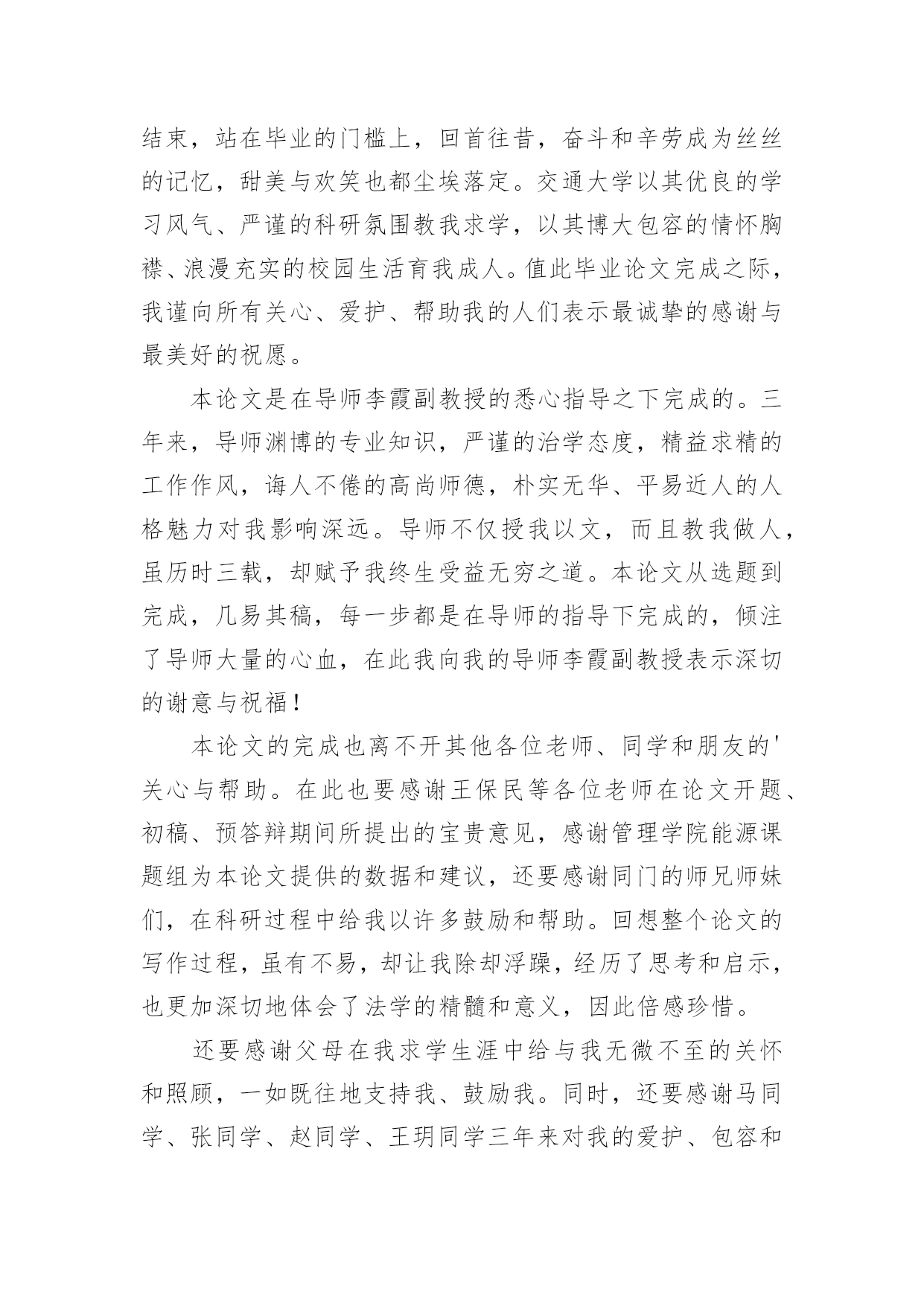 结束，站在毕业的门槛上，回首往昔，奋斗和辛劳成为丝丝的记忆，甜美与欢笑也都尘埃落定。交通大学以其优良的学习风气、严谨的科研氛围教我求学，以其博大包容的情怀胸襟、浪漫充实的校园生活育我成人。值此毕业论文完成之际，我谨向所有关心、爱护、帮助我的人们表示最诚挚的感谢与最美好的祝愿。

本论文是在导师李霞副教授的悉心指导之下完成的。三年来，导师渊博的专业知识，严谨的治学态度，精益求精的工作作风，诲人不倦的高尚师德，朴实无华、平易近人的人格魅力对我影响深远。导师不仅授我以文，而且教我做人，虽历时三载，却赋予我终生受益无穷之道。本论文从选题到完成，几易其稿，每一步都是在导师的指导下完成的，倾注了导师大量的心血，在此我向我的导师李霞副教授表示深切的谢意与祝福！

本论文的完成也离不开其他各位老师、同学和朋友的'关心与帮助。在此也要感谢王保民等各位老师在论文开题、初稿、预答辩期间所提出的宝贵意见，感谢管理学院能源课题组为本论文提供的数据和建议，还要感谢同门的师兄师妹们，在科研过程中给我以许多鼓励和帮助。回想整个论文的写作过程，虽有不易，却让我除却浮躁，经历了思考和启示，也更加深切地体会了法学的精髓和意义，因此倍感珍惜。

还要感谢父母在我求学生涯中给与我无微不至的关怀和照顾，一如既往地支持我、鼓励我。同时，还要感谢马同学、张同学、赵同学、王玥同学三年来对我的爱护、包容和